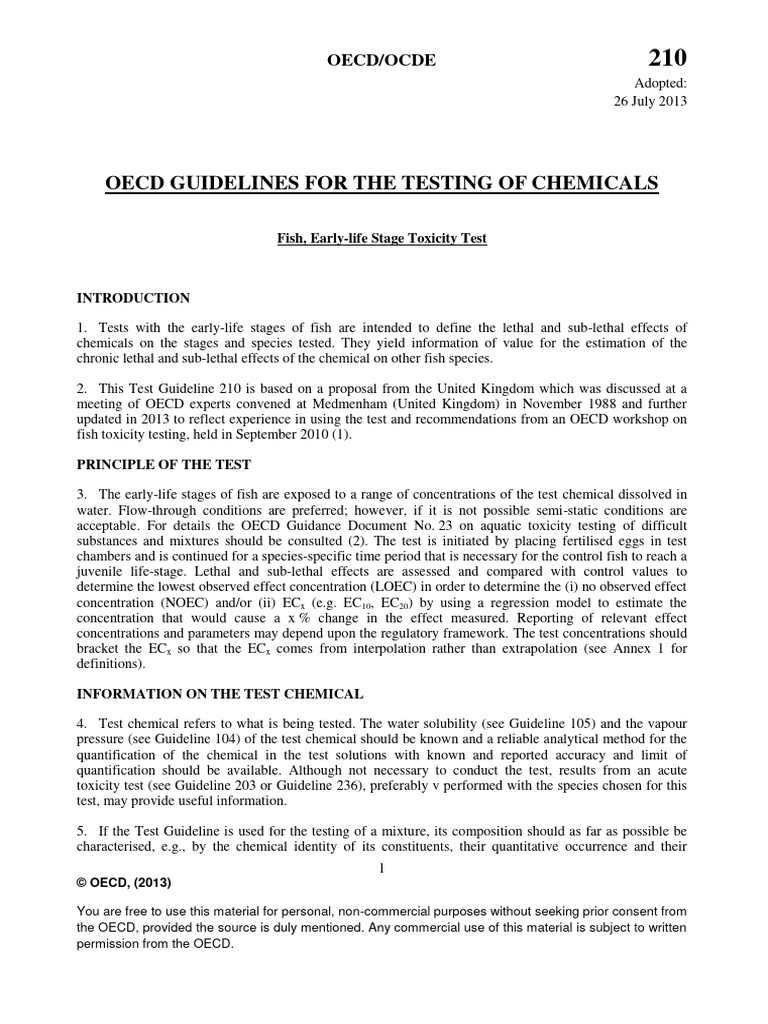 OECD/OCDE

210

Adopted:
26 July 2013

OECD GUIDELINES FOR THE TESTING OF CHEMICALS

Fish, Early-life Stage Toxicity Test

INTRODUCTION

1. Tests with the early-life stages of fish are intended to define the lethal and sub-lethal effects of chemicals on the stages and species tested. They yield information of value for the estimation of the chronic lethal and sub-lethal effects of the chemical on other fish species.

2. This Test Guideline 210 is based on a proposal from the United Kingdom which was discussed at a meeting of OECD experts convened at Medmenham (United Kingdom) in November 1988 and further updated in 2013 to reflect experience in using the test and recommendations from an OECD workshop on fish toxicity testing, held in September 2010 (1).

PRINCIPLE OF THE TEST

3. The early-life stages of fish are exposed to a range of concentrations of the test chemical dissolved in water. Flow-through conditions are preferred; however, if it is not possible semi-static conditions are acceptable. For details the OECD Guidance Document No. 23 on aquatic toxicity testing of difficult substances and mixtures should be consulted (2). The test is initiated by placing fertilised eggs in test chambers and is continued for a species-specific time period that is necessary for the control fish to reach a juvenile life-stage. Lethal and sub-lethal effects are assessed and compared with control values to determine the lowest observed effect concentration (LOEC) in order to determine the (i) no observed effect concentration (NOEC) and/or (ii) $EC_x$ (e.g. $EC_{10}$, $EC_{20}$) by using a regression model to estimate the concentration that would cause a x % change in the effect measured. Reporting of relevant effect concentrations and parameters may depend upon the regulatory framework. The test concentrations should bracket the $EC_x$ so that the $EC_x$ comes from interpolation rather than extrapolation (see Annex 1 for definitions).

INFORMATION ON THE TEST CHEMICAL

4. Test chemical refers to what is being tested. The water solubility (see Guideline 105) and the vapour pressure (see Guideline 104) of the test chemical should be known and a reliable analytical method for the quantification of the chemical in the test solutions with known and reported accuracy and limit of quantification should be available. Although not necessary to conduct the test, results from an acute toxicity test (see Guideline 203 or Guideline 236), preferably v performed with the species chosen for this test, may provide useful information.

5. If the Test Guideline is used for the testing of a mixture, its composition should as far as possible be characterised, e.g., by the chemical identity of its constituents, their quantitative occurrence and their

1

© OECD, (2013)

You are free to use this material for personal, non-commercial purposes without seeking prior consent from the OECD, provided the source is duly mentioned. Any commercial use of this material is subject to written permission from the OECD.